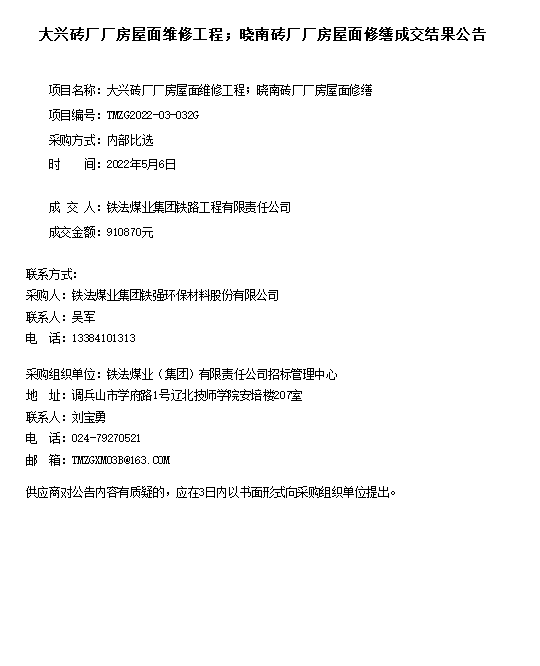 大兴砖厂厂房屋面维修工程；晓南砖厂厂房屋面修缮成交结果公告

项目名称：大兴砖厂厂房屋面维修工程；晓南砖厂厂房屋面修缮
项目编号：TMZG2022-03-032G
采购方式：内部比选
时　　间：2022年5月6日

成 交 人：铁法煤业集团铁路工程有限责任公司
成交金额：910870元

联系方式：
采购人：铁法煤业集团铁强环保材料股份有限公司
联系人：吴军
电　话：13384101313

采购组织单位：铁法煤业（集团）有限责任公司招标管理中心
地　址：调兵山市学府路1号辽北技师学院安培楼207室
联系人：刘宝勇
电　话：024-79270521
邮　箱：TMZGXM03B@163.COM

供应商对公告内容有质疑的，应在3日内以书面形式向采购组织单位提出。